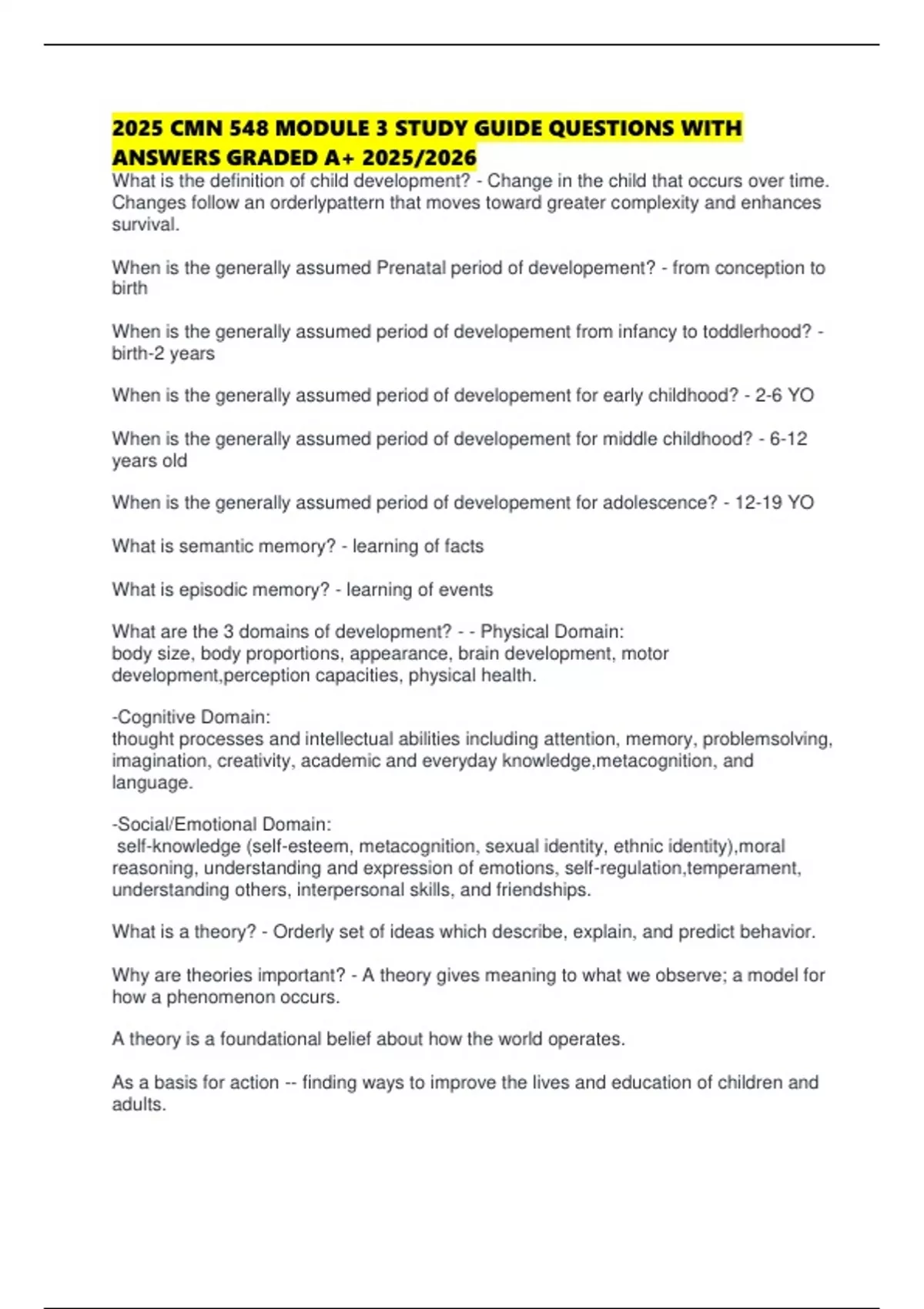 2025 CMN 548 MODULE 3 STUDY GUIDE QUESTIONS WITH ANSWERS GRADED A+ 2025/2026

What is the definition of child development? - Change in the child that occurs over time. Changes follow an orderlypattern that moves toward greater complexity and enhances survival.

When is the generally assumed Prenatal period of developement? - from conception to birth

When is the generally assumed period of developement from infancy to toddlerhood? - birth-2 years

When is the generally assumed period of developement for early childhood? - 2-6 YO

When is the generally assumed period of developement for middle childhood? - 6-12 years old

When is the generally assumed period of developement for adolescence? - 12-19 YO

What is semantic memory? - learning of facts

What is episodic memory? - learning of events

What are the 3 domains of development? - - Physical Domain:
body size, body proportions, appearance, brain development, motor development,perception capacities, physical health.

-Cognitive Domain:
thought processes and intellectual abilities including attention, memory, problemsolving, imagination, creativity, academic and everyday knowledge,metacognition, and language.

-Social/Emotional Domain:
self-knowledge (self-esteem, metacognition, sexual identity, ethnic identity),moral reasoning, understanding and expression of emotions, self-regulation,temperament, understanding others, interpersonal skills, and friendships.

What is a theory? - Orderly set of ideas which describe, explain, and predict behavior.

Why are theories important? - A theory gives meaning to what we observe; a model for how a phenomenon occurs.

A theory is a foundational belief about how the world operates.

As a basis for action -- finding ways to improve the lives and education of children and adults.